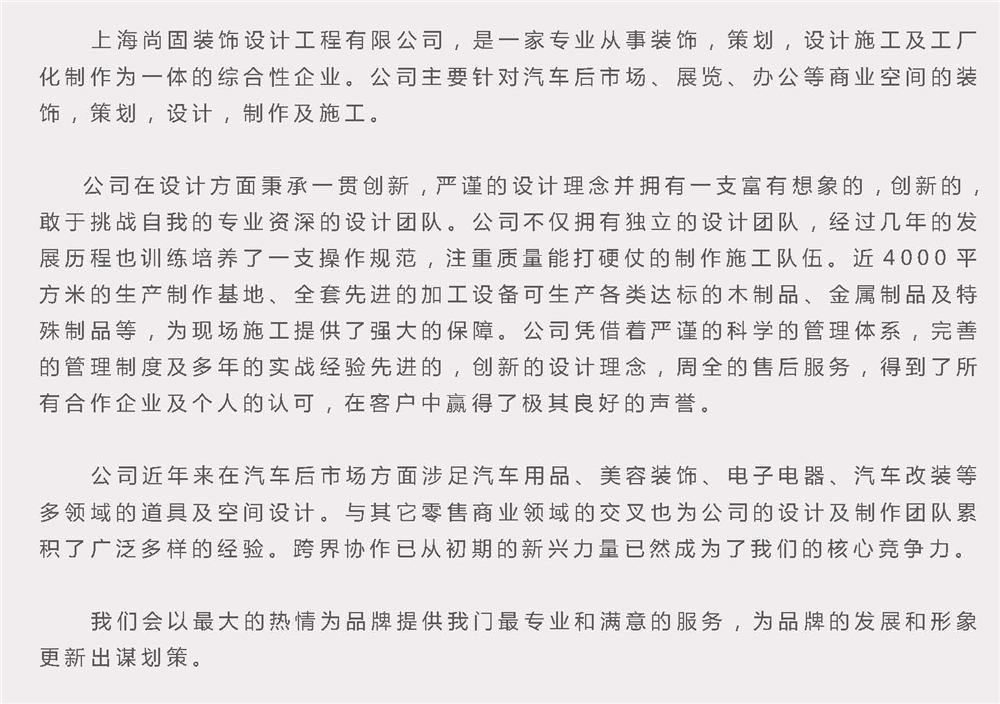 上海尚固装饰设计工程有限公司，是一家专业从事装饰，策划，设计施工及工厂化制作为一体的综合性企业。公司主要针对汽车后市场、展览、办公等商业空间的装饰，策划，设计，制作及施工。

公司在设计方面秉承一贯创新，严谨的设计理念并拥有一支富有想象的，创新的，敢于挑战自我的专业资深的设计团队。公司不仅拥有独立的设计团队，经过几年的发展历程也训练培养了一支操作规范，注重质量能打硬仗的制作施工队伍。近4000平方米的生产制作基地、全套先进的加工设备可生产各类达标的木制品、金属制品及特殊制品等，为现场施工提供了强大的保障。公司凭借着严谨的科学的管理体系，完善的管理制度及多年的实战经验先进的，创新的设计理念，周全的售后服务，得到了所有合作企业及个人的认可，在客户中赢得了极其良好的声誉。

公司近年来在汽车后市场方面涉足汽车用品、美容装饰、电子电器、汽车改装等多领域的道具及空间设计。与其它零售商业领域的交叉也为公司的设计及制作团队累积了广泛多样的经验。跨界协作已从初期的新兴力量已然成为了我们的核心竞争力。

我们会以最大的热情为品牌提供我门最专业和满意的服务，为品牌的发展和形象更新出谋划策。